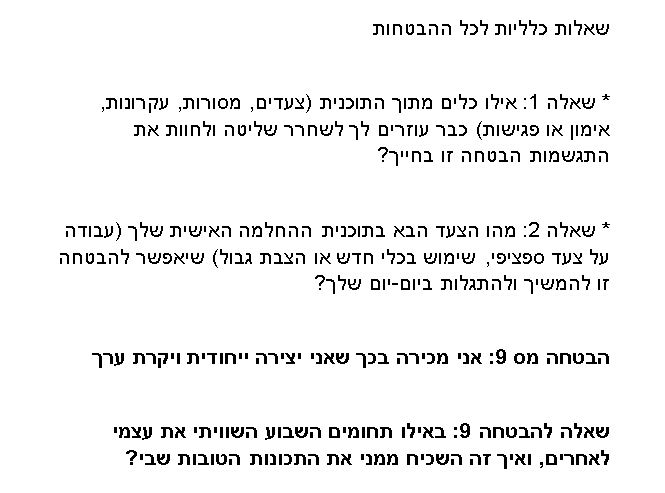 שאלות כלליות לכל ההבטחות

* שאלה 1: אילו כלים מתוך התוכנית (צעדים, מסורות, עקרונות, אימון או פגישות) כבר עוזרים לך לשחרר שליטה ולחוות את התגשמות הבטחה זו בחייך?

* שאלה 2: מהו הצעד הבא בתוכנית ההחלמה האישית שלך (עבודה על צעד ספציפי, שימוש בכלי חדש או הצבת גבול) שיאפשר להבטחה זו להמשיך ולהתגלות ביום-יום שלך?

הבטחה מס 9: אני מכירה בכך שאני יצירה ייחודית ויקרת ערך

שאלה להבטחה 9: באילו תחומים השבוע השוויתי את עצמי לאחרים, ואיך זה השכיח ממני את התכונות הטובות שבי?